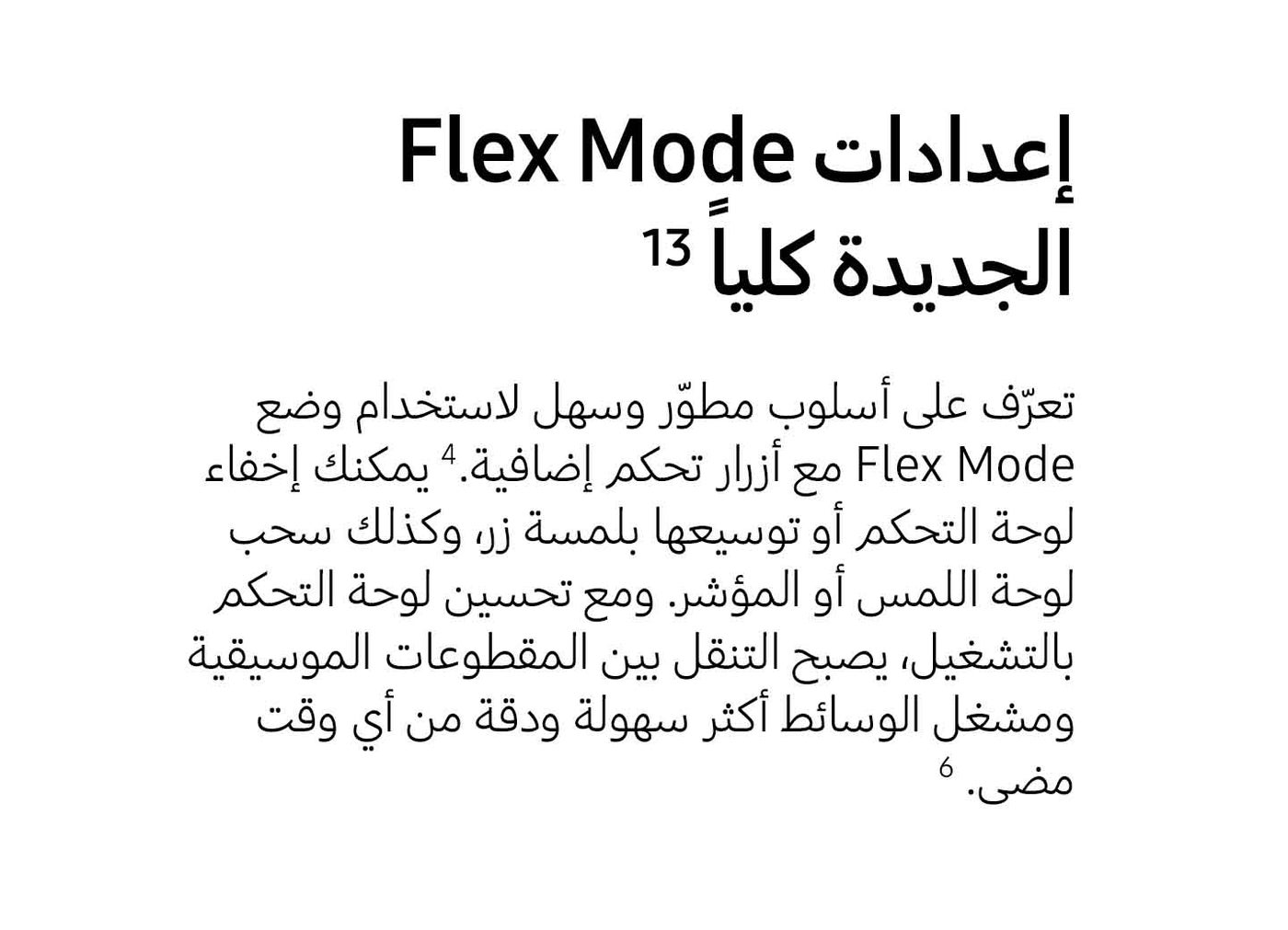 إعدادات Flex Mode الجديدة كلياً $^{13}$

تعرّف على أسلوب مطوّر وسهل لاستخدام وضع Flex Mode مع أزرار تحكم إضافية.$^{4}$ يمكنك إخفاء لوحة التحكم أو توسيعها بلمسة زر، وكذلك سحب لوحة اللمس أو المؤشر. ومع تحسين لوحة التحكم بالتشغيل، يصبح التنقل بين المقطوعات الموسيقية ومشغل الوسائط أكثر سهولة ودقة من أي وقت مضى.$^{6}$